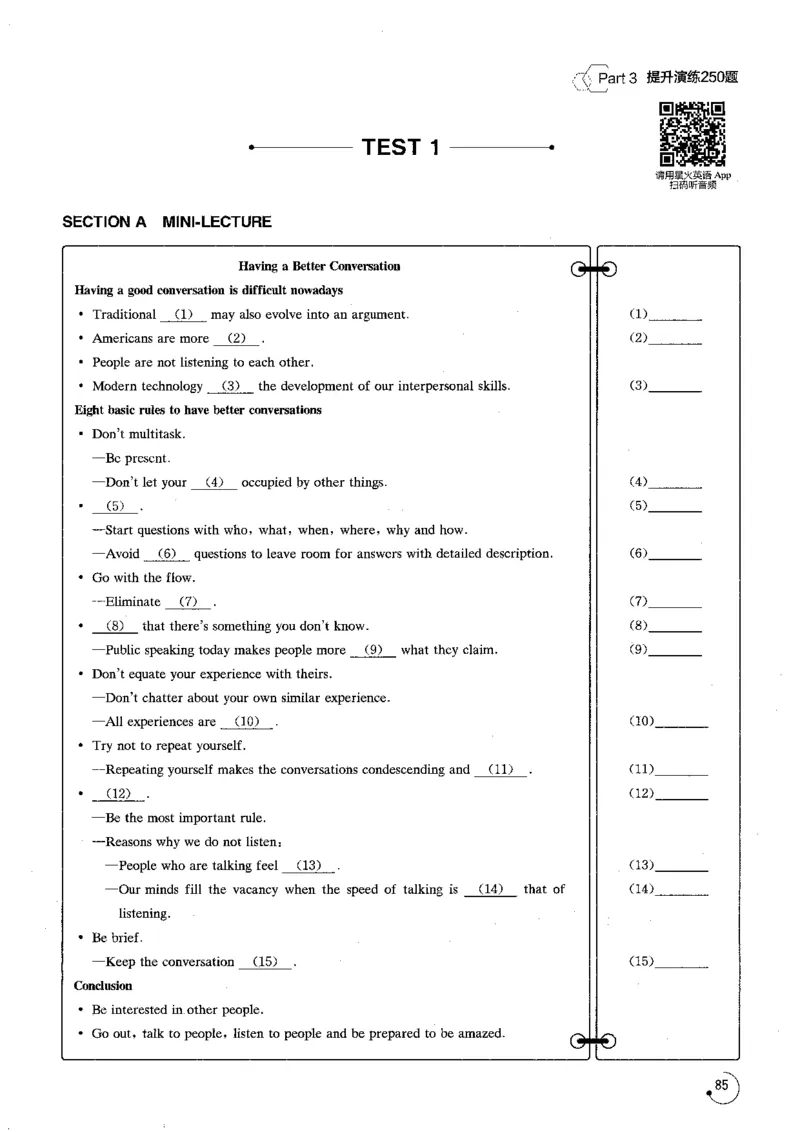 Part 3 提升演练250题

TEST 1

请用星火英语App扫码听音频

SECTION A MINI-LECTURE

Having a Better Conversation

Having a good conversation is difficult nowadays

• Traditional (1) may also evolve into an argument.

• Americans are more (2) .

• People are not listening to each other.

• Modern technology (3) the development of our interpersonal skills.

Eight basic rules to have better conversations

• Don't multitask.

—Be present.

—Don't let your (4) occupied by other things.

• (5) .

—Start questions with who, what, when, where, why and how.

—Avoid (6) questions to leave room for answers with detailed description.

• Go with the flow.

—Eliminate (7) .

• (8) that there's something you don't know.

—Public speaking today makes people more (9) what they claim.

• Don't equate your experience with theirs.

—Don't chatter about your own similar experience.

—All experiences are (10) .

• Try not to repeat yourself.

—Repeating yourself makes the conversations condescending and (11) .

• (12) .

—Be the most important rule.

—Reasons why we do not listen:

—People who are talking feel (13) .

—Our minds fill the vacancy when the speed of talking is (14) that of listening.

• Be brief.

—Keep the conversation (15) .

Conclusion

• Be interested in other people.

• Go out, talk to people, listen to people and be prepared to be amazed.

(1)____
(2)____
(3)____
(4)____
(5)____
(6)____
(7)____
(8)____
(9)____
(10)____
(11)____
(12)____
(13)____
(14)____
(15)____

85